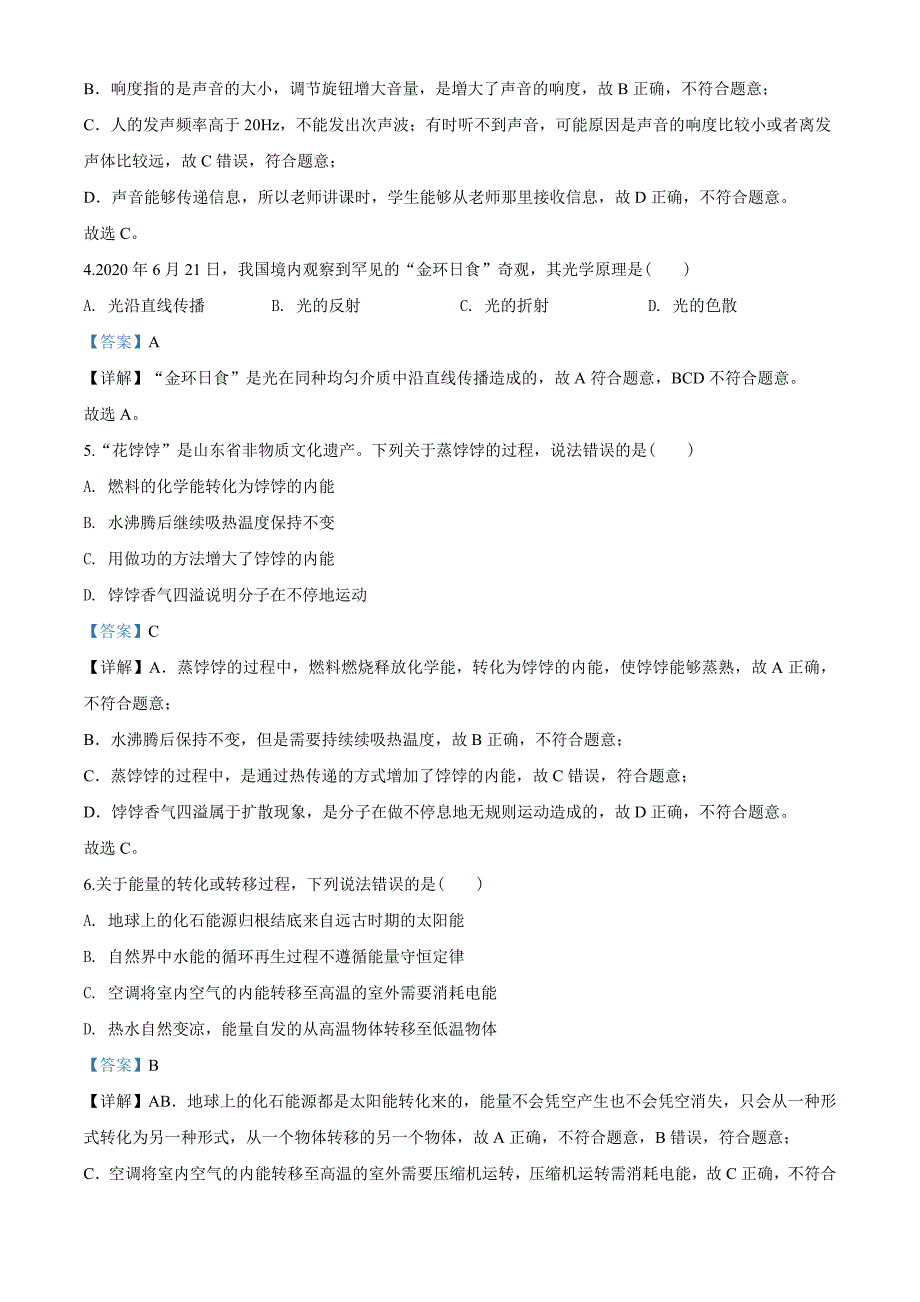 B．响度指的是声音的大小，调节旋钮增大音量，是增大了声音的响度，故 B 正确，不符合题意；

C．人的发声频率高于 20Hz，不能发出次声波；有时听不到声音，可能原因是声音的响度比较小或者离发声体比较远，故 C 错误，符合题意；

D．声音能够传递信息，所以老师讲课时，学生能够从老师那里接收信息，故 D 正确，不符合题意。

故选 C。

4.2020 年 6 月 21 日，我国境内观察到罕见的“金环日食”奇观，其光学原理是（　　）

A. 光沿直线传播　　B. 光的反射　　C. 光的折射　　D. 光的色散

【答案】A

【详解】“金环日食”是光在同种均匀介质中沿直线传播造成的，故 A 符合题意，BCD 不符合题意。

故选 A。

5.“花饽饽”是山东省非物质文化遗产。下列关于蒸饽饽的过程，说法错误的是（　　）

A. 燃料的化学能转化为饽饽的内能

B. 水沸腾后继续吸热温度保持不变

C. 用做功的方法增大了饽饽的内能

D. 饽饽香气四溢说明分子在不停地运动

【答案】C

【详解】A．蒸饽饽的过程中，燃料燃烧释放化学能，转化为饽饽的内能，使饽饽能够蒸熟，故 A 正确，不符合题意；

B．水沸腾后保持不变，但是需要持续续吸热温度，故 B 正确，不符合题意；

C．蒸饽饽的过程中，是通过热传递的方式增加了饽饽的内能，故 C 错误，符合题意；

D．饽饽香气四溢属于扩散现象，是分子在做不停息地无规则运动造成的，故 D 正确，不符合题意。

故选 C。

6.关于能量的转化或转移过程，下列说法错误的是（　　）

A. 地球上的化石能源归根结底来自远古时期的太阳能

B. 自然界中水能的循环再生过程不遵循能量守恒定律

C. 空调将室内空气的内能转移至高温的室外需要消耗电能

D. 热水自然变凉，能量自发的从高温物体转移至低温物体

【答案】B

【详解】AB．地球上的化石能源都是太阳能转化来的，能量不会凭空产生也不会凭空消失，只会从一种形式转化为另一种形式，从一个物体转移的另一个物体，故 A 正确，不符合题意，B 错误，符合题意；

C．空调将室内空气的内能转移至高温的室外需要压缩机运转，压缩机运转需消耗电能，故 C 正确，不符合